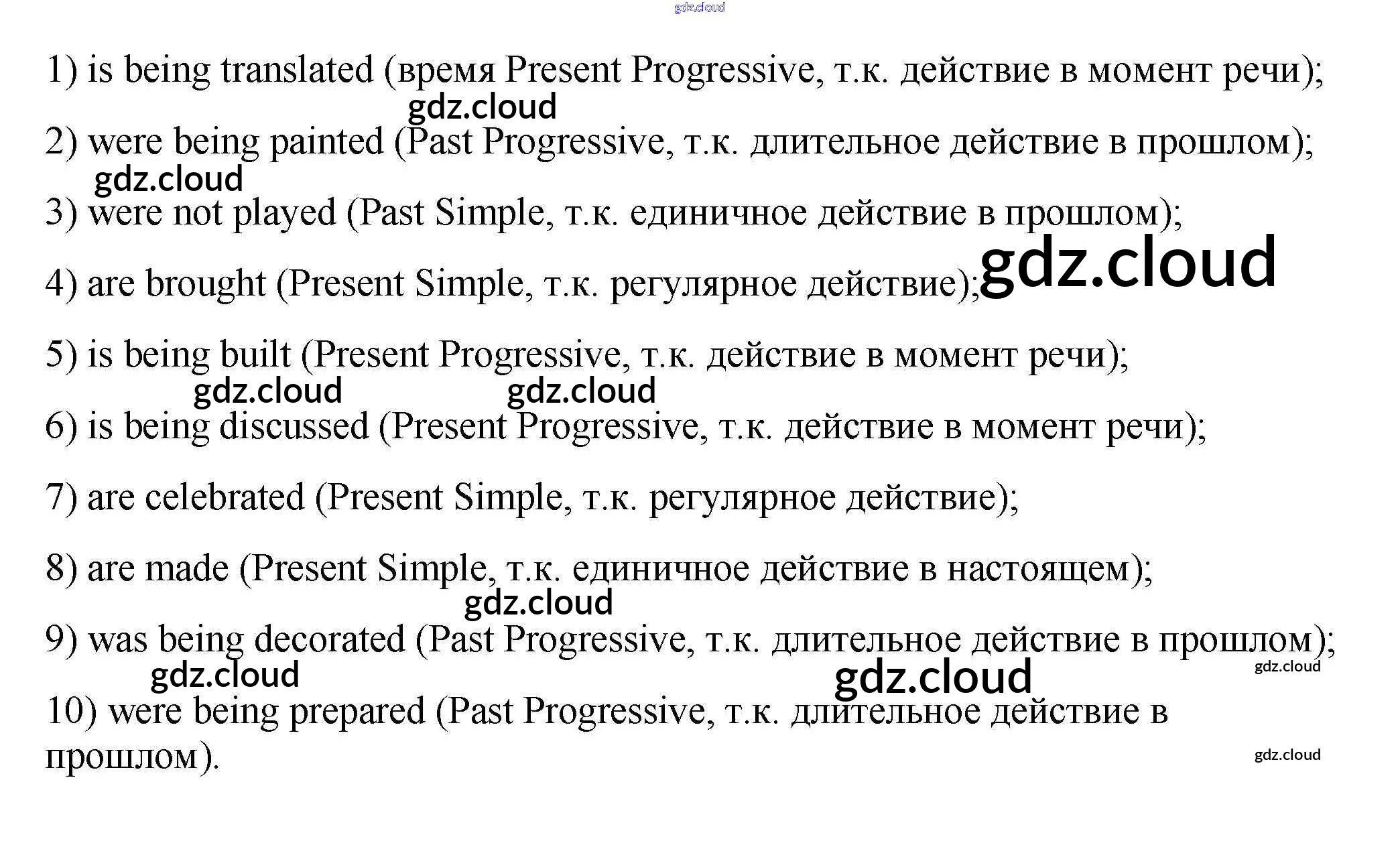 gdz.cloud

1) is being translated (время Present Progressive, т.к. действие в момент речи);

gdz.cloud

2) were being painted (Past Progressive, т.к. длительное действие в прошлом);

gdz.cloud

3) were not played (Past Simple, т.к. единичное действие в прошлом);

4) are brought (Present Simple, т.к. регулярное действие); gdz.cloud

5) is being built (Present Progressive, т.к. действие в момент речи);

gdz.cloud gdz.cloud

6) is being discussed (Present Progressive, т.к. действие в момент речи);

7) are celebrated (Present Simple, т.к. регулярное действие);

8) are made (Present Simple, т.к. единичное действие в настоящем);

gdz.cloud

9) was being decorated (Past Progressive, т.к. длительное действие в прошлом);

gdz.cloud gdz.cloud gdz.cloud

10) were being prepared (Past Progressive, т.к. длительное действие в прошлом).

gdz.cloud